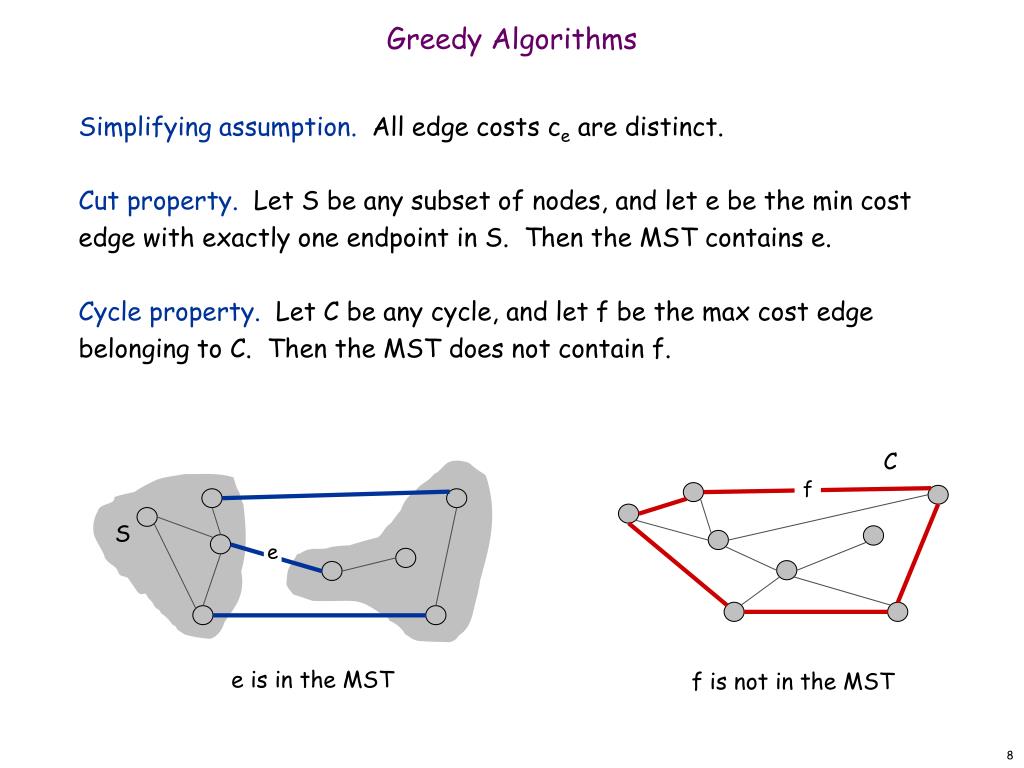 Greedy Algorithms

Simplifying assumption. All edge costs $c_e$ are distinct.

Cut property. Let S be any subset of nodes, and let e be the min cost edge with exactly one endpoint in S. Then the MST contains e.

Cycle property. Let C be any cycle, and let f be the max cost edge belonging to C. Then the MST does not contain f.

S

e

e is in the MST

C

f

f is not in the MST

8